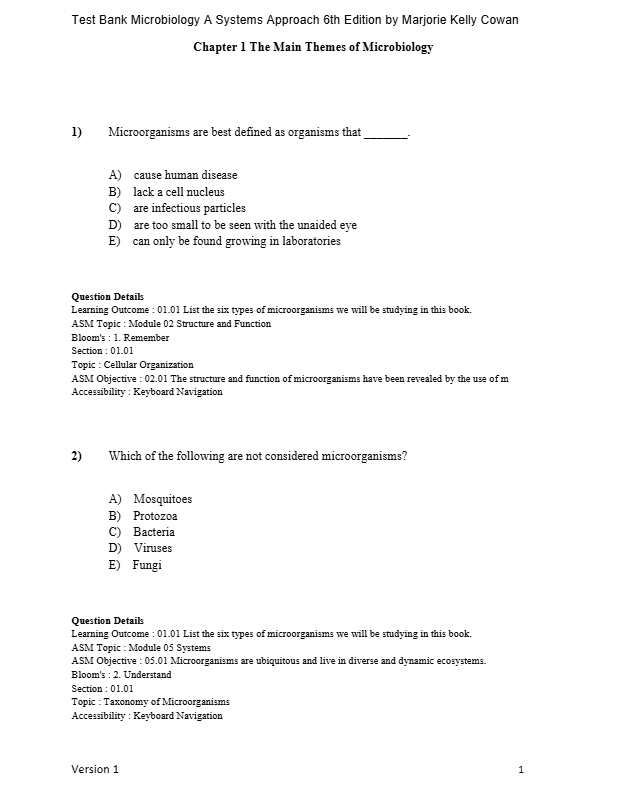 Test Bank Microbiology A Systems Approach 6th Edition by Marjorie Kelly Cowan

Chapter 1 The Main Themes of Microbiology

1) Microorganisms are best defined as organisms that _______.

A) cause human disease
B) lack a cell nucleus
C) are infectious particles
D) are too small to be seen with the unaided eye
E) can only be found growing in laboratories

Question Details
Learning Outcome : 01.01 List the six types of microorganisms we will be studying in this book.
ASM Topic : Module 02 Structure and Function
Bloom's : 1. Remember
Section : 01.01
Topic : Cellular Organization
ASM Objective : 02.01 The structure and function of microorganisms have been revealed by the use of m
Accessibility : Keyboard Navigation

2) Which of the following are not considered microorganisms?

A) Mosquitoes
B) Protozoa
C) Bacteria
D) Viruses
E) Fungi

Question Details
Learning Outcome : 01.01 List the six types of microorganisms we will be studying in this book.
ASM Topic : Module 05 Systems
ASM Objective : 05.01 Microorganisms are ubiquitous and live in diverse and dynamic ecosystems.
Bloom's : 2. Understand
Section : 01.01
Topic : Taxonomy of Microorganisms
Accessibility : Keyboard Navigation

Version 1 1